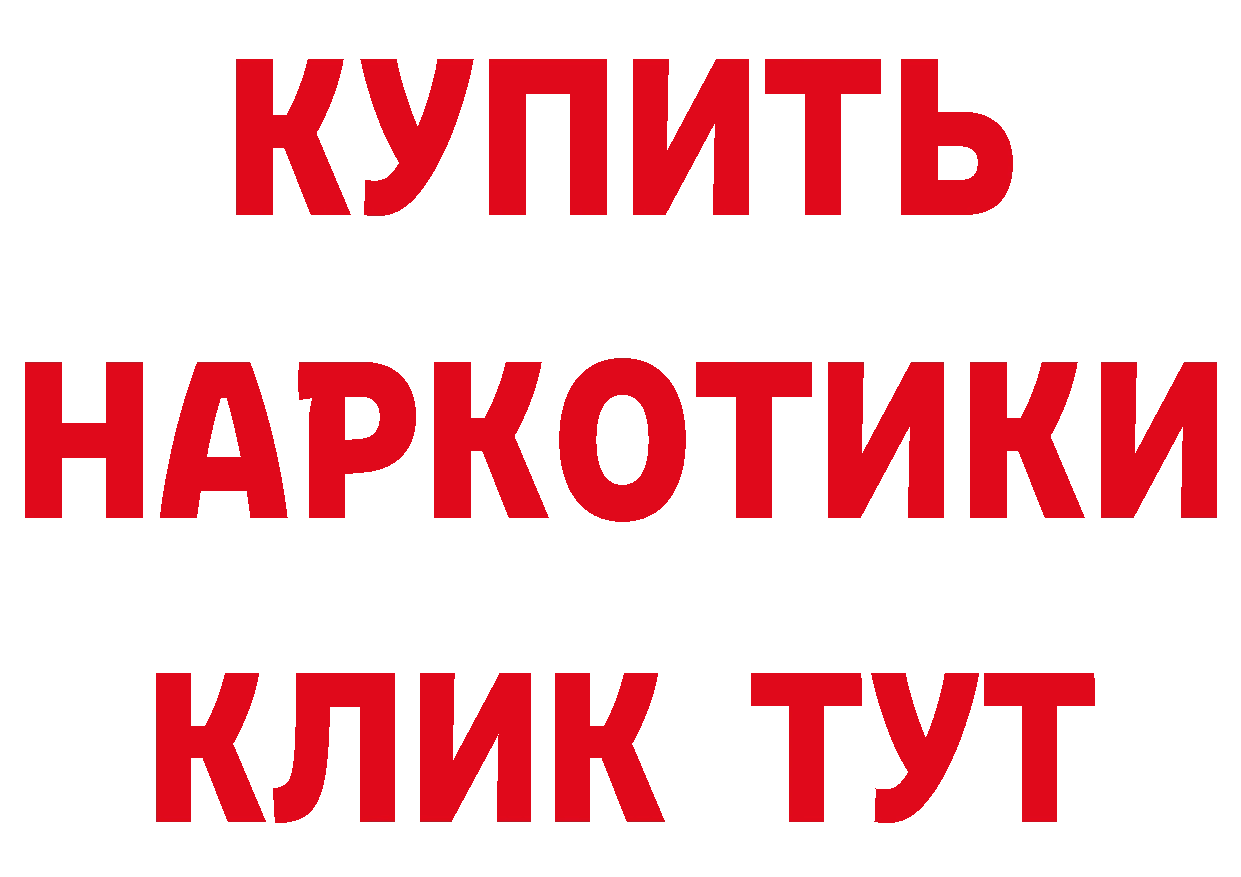 КУПИТЬ НАРКОТИКИ КЛИК ТУТ